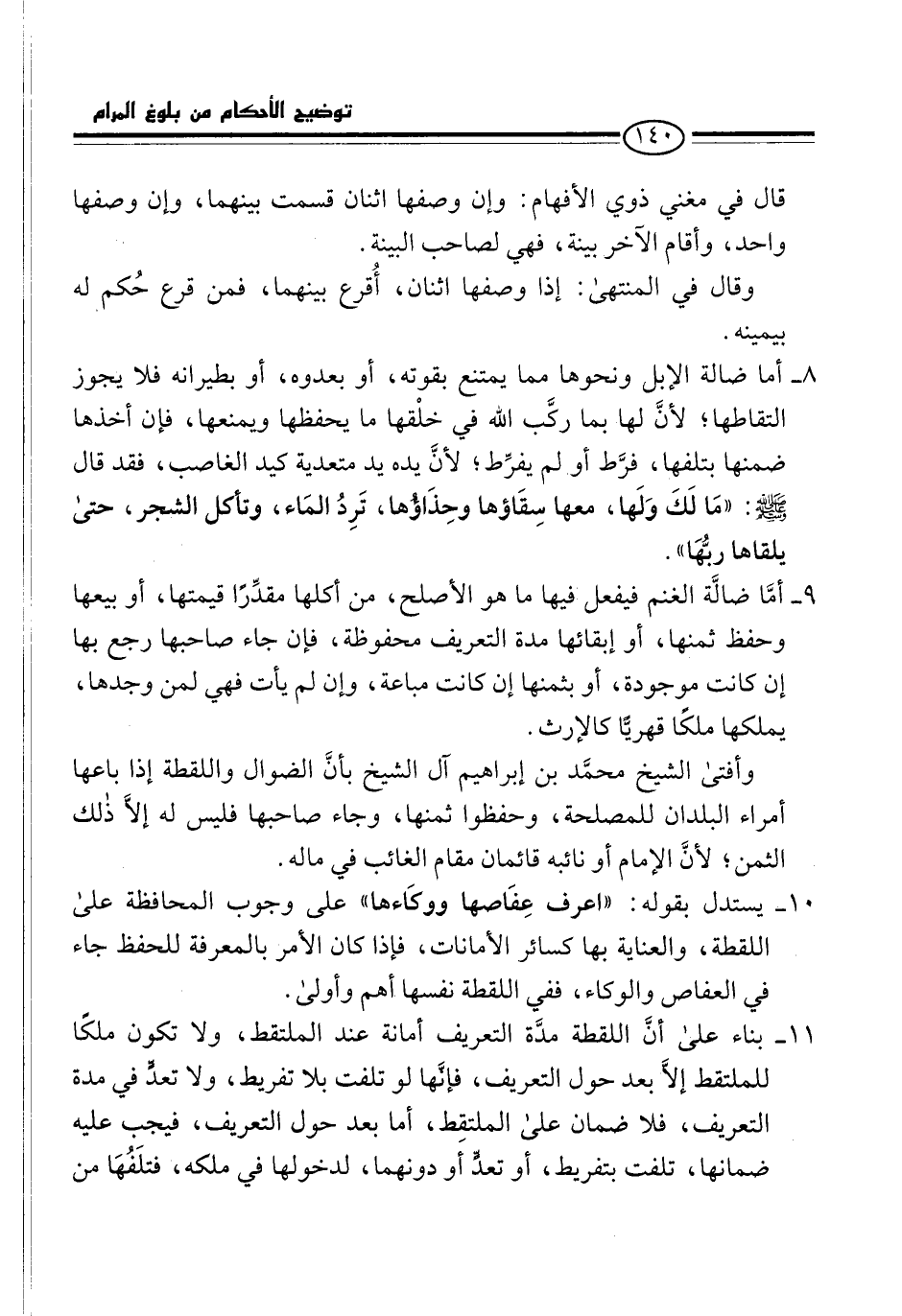 توضيح الأحكام من بلوغ المرام

١٤٠

قال في مغني ذوي الأفهام: وإن وصفها اثنان قسمت بينهما، وإن وصفها واحد، وأقام الآخر بينة، فهي لصاحب البينة.

وقال في المنتهىٰ: إذا وصفها اثنان، أُقرع بينهما، فمن قرع حُكم له بيمينه.

٨ـ أما ضالة الإبل ونحوها مما يمتنع بقوته، أو بعدوه، أو بطيرانه فلا يجوز التقاطها؛ لأنَّ لها بما ركَّب الله في خلْقها ما يحفظها ويمنعها، فإن أخذها ضمنها بتلفها، فرَّط أو لم يفرِّط؛ لأنَّ يده يد متعدية كيد الغاصب، فقد قال ﷺ: «مَا لَكَ وَلَها، معها سِقَاؤها وحِذَاؤُها، تَرِدُ المَاء، وتأكل الشجر، حتىٰ يلقاها ربُّهَا».

٩ـ أمَّا ضالَّة الغنم فيفعل فيها ما هو الأصلح، من أكلها مقدِّرًا قيمتها، أو بيعها وحفظ ثمنها، أو إبقائها مدة التعريف محفوظة، فإن جاء صاحبها رجع بها إن كانت موجودة، أو بثمنها إن كانت مباعة، وإن لم يأت فهي لمن وجدها، يملكها ملكًا قهريًّا كالإرث.

وأفتىٰ الشيخ محمَّد بن إبراهيم آل الشيخ بأنَّ الضوال واللقطة إذا باعها أمراء البلدان للمصلحة، وحفظوا ثمنها، وجاء صاحبها فليس له إلاَّ ذٰلك الثمن؛ لأنَّ الإمام أو نائبه قائمان مقام الغائب في ماله.

١٠ـ يستدل بقوله: «اعرف عِفَاصها ووكَاءها» على وجوب المحافظة علىٰ اللقطة، والعناية بها كسائر الأمانات، فإذا كان الأمر بالمعرفة للحفظ جاء في العفاص والوكاء، ففي اللقطة نفسها أهم وأولىٰ.

١١ـ بناء علىٰ أنَّ اللقطة مدَّة التعريف أمانة عند الملتقط، ولا تكون ملكًا للملتقط إلاَّ بعد حول التعريف، فإنَّها لو تلفت بلا تفريط، ولا تعدٍّ في مدة التعريف، فلا ضمان علىٰ الملتقِط، أما بعد حول التعريف، فيجب عليه ضمانها، تلفت بتفريط، أو تعدٍّ أو دونهما، لدخولها في ملكه، فتلَفُهَا من